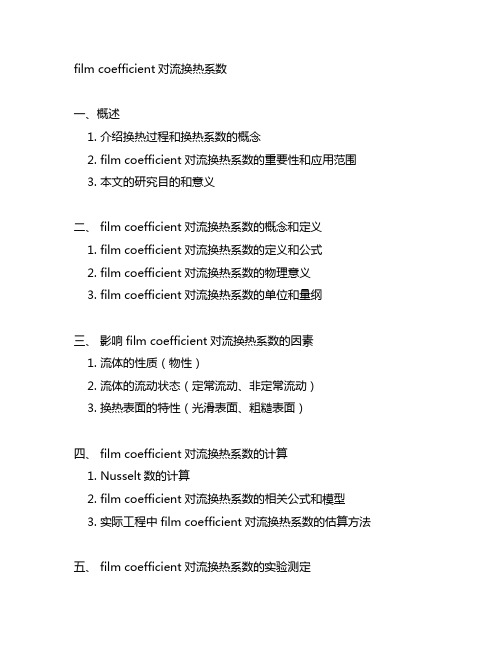 film coefficient 对流换热系数

一、概述
1. 介绍换热过程和换热系数的概念
2. film coefficient 对流换热系数的重要性和应用范围
3. 本文的研究目的和意义

二、 film coefficient 对流换热系数的概念和定义
1. film coefficient 对流换热系数的定义和公式
2. film coefficient 对流换热系数的物理意义
3. film coefficient 对流换热系数的单位和量纲

三、 影响 film coefficient 对流换热系数的因素
1. 流体的性质（物性）
2. 流体的流动状态（定常流动、非定常流动）
3. 换热表面的特性（光滑表面、粗糙表面）

四、 film coefficient 对流换热系数的计算
1. Nusselt 数的计算
2. film coefficient 对流换热系数的相关公式和模型
3. 实际工程中 film coefficient 对流换热系数的估算方法

五、 film coefficient 对流换热系数的实验测定